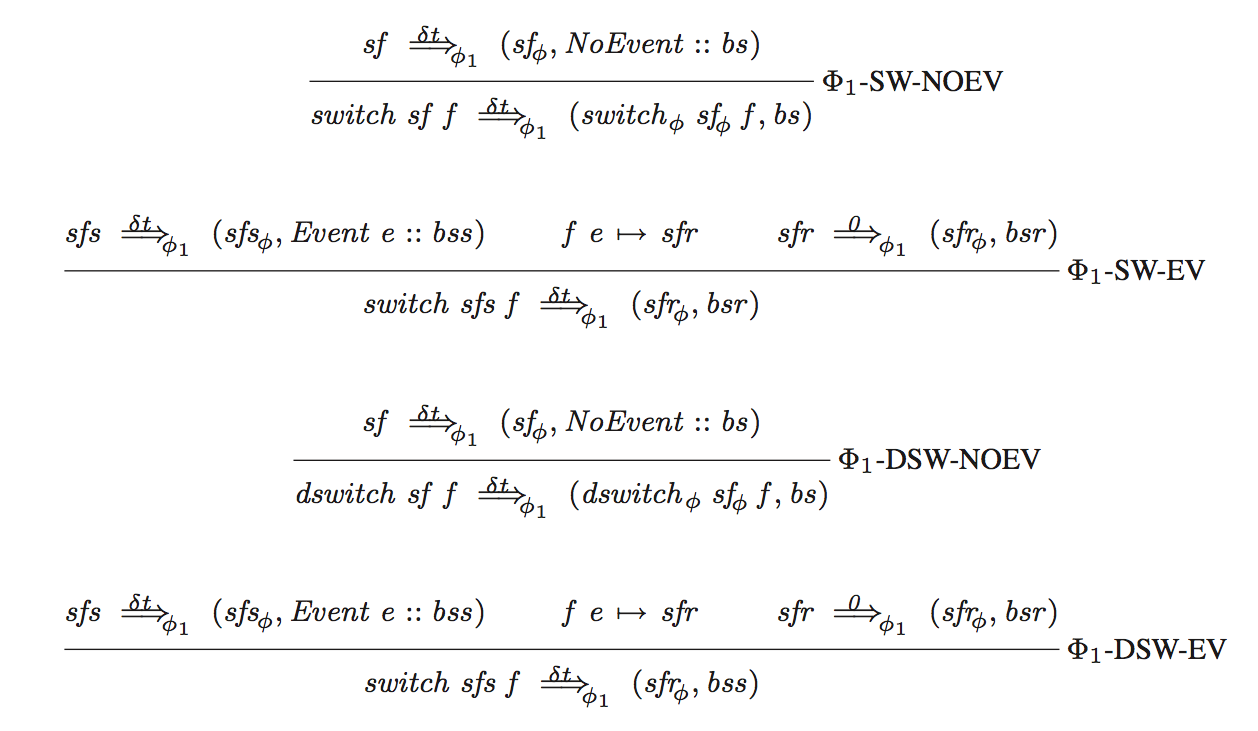 $\frac{sf \xRightarrow{\delta t}_{\phi_1} (sf_\phi, NoEvent :: bs)}{switch\ sf\ f \xRightarrow{\delta t}_{\phi_1} (switch_\phi\ sf_\phi\ f, bs)}$ $\Phi_1$-SW-NOEV

$\frac{sfs \xRightarrow{\delta t}_{\phi_1} (sfs_\phi, Event\ e :: bss) \quad f\ e \mapsto sfr \quad sfr \xRightarrow{0}_{\phi_1} (sfr_\phi, bsr)}{switch\ sfs\ f \xRightarrow{\delta t}_{\phi_1} (sfr_\phi, bsr)}$ $\Phi_1$-SW-EV

$\frac{sf \xRightarrow{\delta t}_{\phi_1} (sf_\phi, NoEvent :: bs)}{dswitch\ sf\ f \xRightarrow{\delta t}_{\phi_1} (dswitch_\phi\ sf_\phi\ f, bs)}$ $\Phi_1$-DSW-NOEV

$\frac{sfs \xRightarrow{\delta t}_{\phi_1} (sfs_\phi, Event\ e :: bss) \quad f\ e \mapsto sfr \quad sfr \xRightarrow{0}_{\phi_1} (sfr_\phi, bsr)}{switch\ sfs\ f \xRightarrow{\delta t}_{\phi_1} (sfr_\phi, bss)}$ $\Phi_1$-DSW-EV